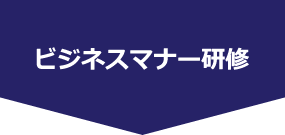 ビジネスマナー研修